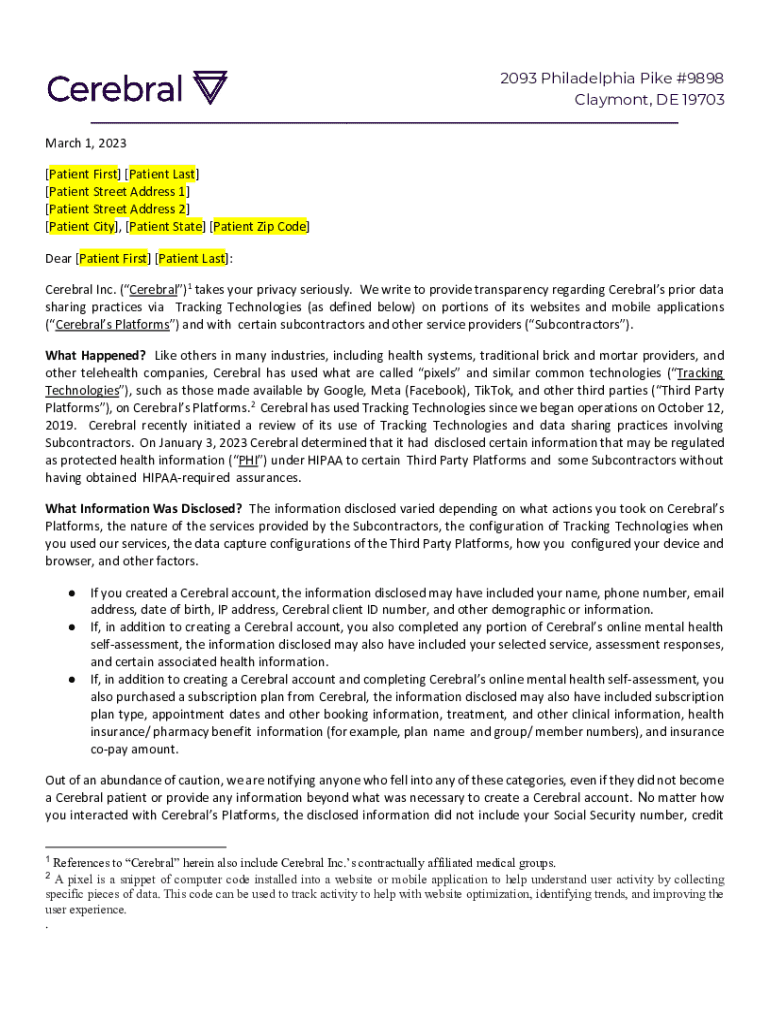 Cerebral

2093 Philadelphia Pike #9898
Claymont, DE 19703

March 1, 2023

[Patient First] [Patient Last]
[Patient Street Address 1]
[Patient Street Address 2]
[Patient City], [Patient State] [Patient Zip Code]

Dear [Patient First] [Patient Last]:

Cerebral Inc. ("Cerebral")$^1$ takes your privacy seriously. We write to provide transparency regarding Cerebral's prior data sharing practices via Tracking Technologies (as defined below) on portions of its websites and mobile applications ("Cerebral's Platforms") and with certain subcontractors and other service providers ("Subcontractors").

What Happened? Like others in many industries, including health systems, traditional brick and mortar providers, and other telehealth companies, Cerebral has used what are called "pixels" and similar common technologies ("Tracking Technologies"), such as those made available by Google, Meta (Facebook), TikTok, and other third parties ("Third Party Platforms"), on Cerebral's Platforms.$^2$ Cerebral has used Tracking Technologies since we began operations on October 12, 2019. Cerebral recently initiated a review of its use of Tracking Technologies and data sharing practices involving Subcontractors. On January 3, 2023 Cerebral determined that it had disclosed certain information that may be regulated as protected health information ("PHI") under HIPAA to certain Third Party Platforms and some Subcontractors without having obtained HIPAA-required assurances.

What Information Was Disclosed? The information disclosed varied depending on what actions you took on Cerebral's Platforms, the nature of the services provided by the Subcontractors, the configuration of Tracking Technologies when you used our services, the data capture configurations of the Third Party Platforms, how you configured your device and browser, and other factors.

● If you created a Cerebral account, the information disclosed may have included your name, phone number, email address, date of birth, IP address, Cerebral client ID number, and other demographic or information.
● If, in addition to creating a Cerebral account, you also completed any portion of Cerebral's online mental health self-assessment, the information disclosed may also have included your selected service, assessment responses, and certain associated health information.
● If, in addition to creating a Cerebral account and completing Cerebral's online mental health self-assessment, you also purchased a subscription plan from Cerebral, the information disclosed may also have included subscription plan type, appointment dates and other booking information, treatment, and other clinical information, health insurance/ pharmacy benefit information (for example, plan name and group/ member numbers), and insurance co-pay amount.

Out of an abundance of caution, we are notifying anyone who fell into any of these categories, even if they did not become a Cerebral patient or provide any information beyond what was necessary to create a Cerebral account. No matter how you interacted with Cerebral's Platforms, the disclosed information did not include your Social Security number, credit

$^1$ References to "Cerebral" herein also include Cerebral Inc.'s contractually affiliated medical groups.
$^2$ A pixel is a snippet of computer code installed into a website or mobile application to help understand user activity by collecting specific pieces of data. This code can be used to track activity to help with website optimization, identifying trends, and improving the user experience.
.